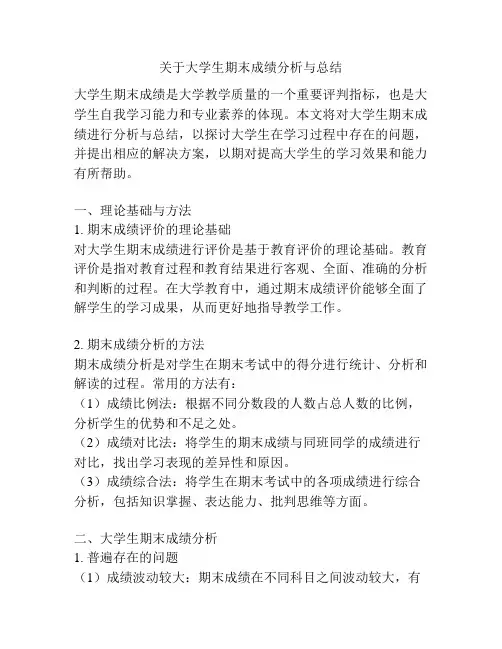 关于大学生期末成绩分析与总结

大学生期末成绩是大学教学质量的一个重要评判指标，也是大学生自我学习能力和专业素养的体现。本文将对大学生期末成绩进行分析与总结，以探讨大学生在学习过程中存在的问题，并提出相应的解决方案，以期对提高大学生的学习效果和能力有所帮助。

一、理论基础与方法
1. 期末成绩评价的理论基础
对大学生期末成绩进行评价是基于教育评价的理论基础。教育评价是指对教育过程和教育结果进行客观、全面、准确的分析和判断的过程。在大学教育中，通过期末成绩评价能够全面了解学生的学习成果，从而更好地指导教学工作。

2. 期末成绩分析的方法
期末成绩分析是对学生在期末考试中的得分进行统计、分析和解读的过程。常用的方法有：
（1）成绩比例法：根据不同分数段的人数占总人数的比例，分析学生的优势和不足之处。
（2）成绩对比法：将学生的期末成绩与同班同学的成绩进行对比，找出学习表现的差异性和原因。
（3）成绩综合法：将学生在期末考试中的各项成绩进行综合分析，包括知识掌握、表达能力、批判思维等方面。

二、大学生期末成绩分析
1. 普遍存在的问题
（1）成绩波动较大：期末成绩在不同科目之间波动较大，有